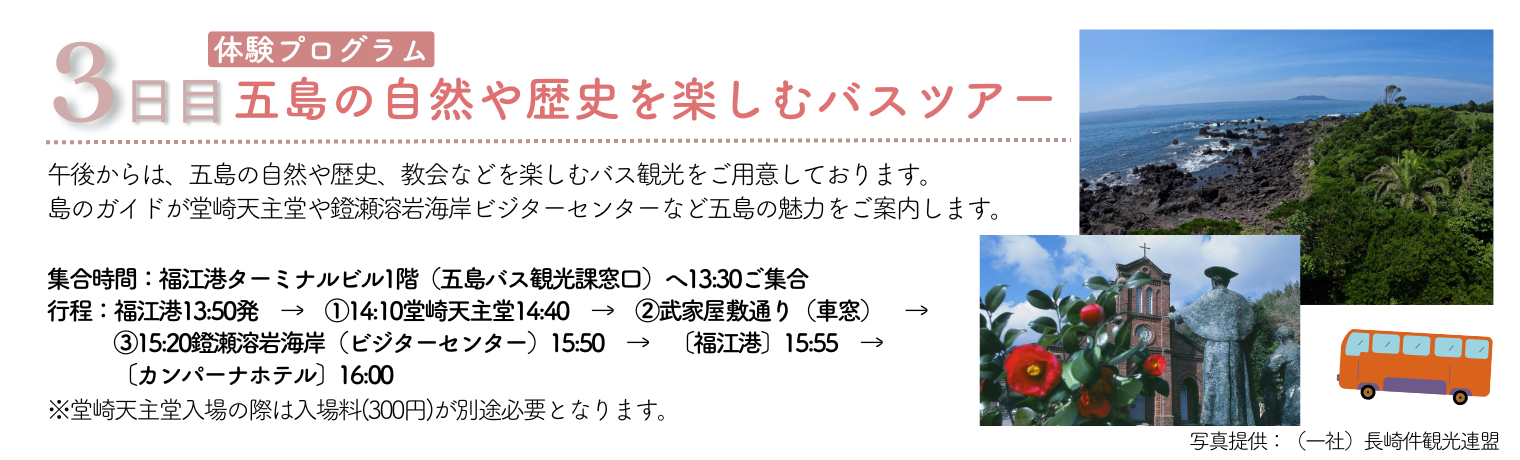 体験プログラム
3日目 五島の自然や歴史を楽しむバスツアー

午後からは、五島の自然や歴史、教会などを楽しむバス観光をご用意しております。
島のガイドが堂崎天主堂や鐙瀬溶岩海岸ビジターセンターなど五島の魅力をご案内します。

集合時間：福江港ターミナルビル1階（五島バス観光課窓口）へ13:30ご集合
行程：福江港13:50発 → ①14:10堂崎天主堂14:40 → ②武家屋敷通り（車窓） → ③15:20鐙瀬溶岩海岸（ビジターセンター）15:50 → 〔福江港〕15:55 → 〔カンパーナホテル〕16:00
※堂崎天主堂入場の際は入場料(300円)が別途必要となります。

写真提供：（一社）長崎件観光連盟